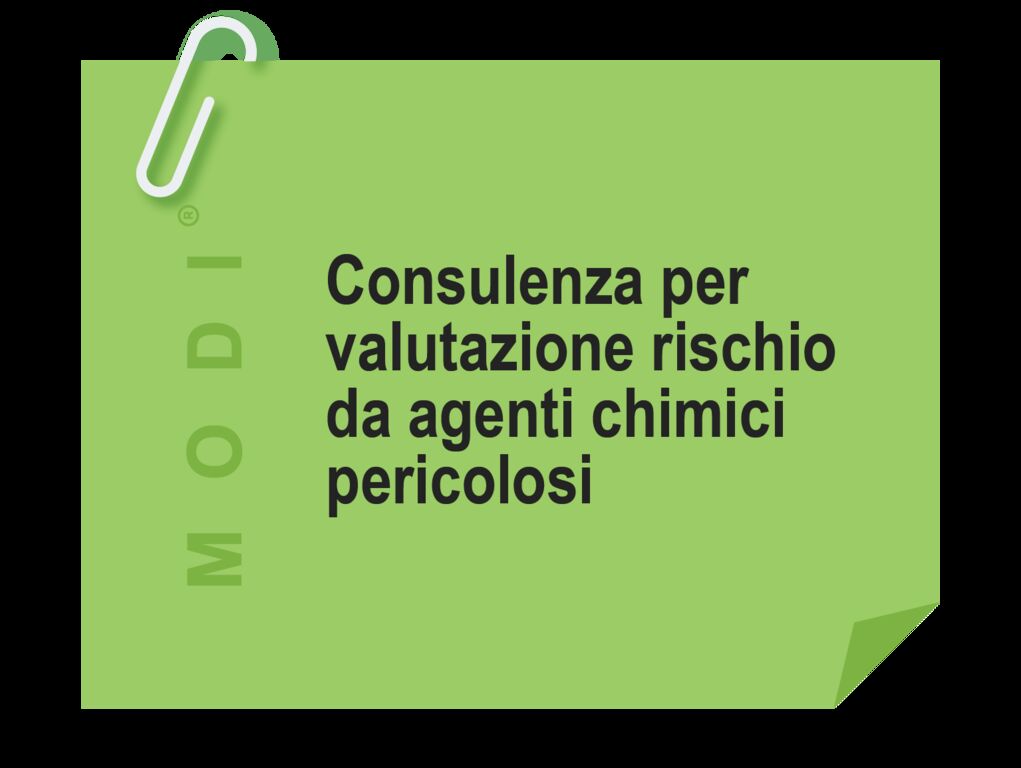 MODI®

Consulenza per valutazione rischio da agenti chimici pericolosi